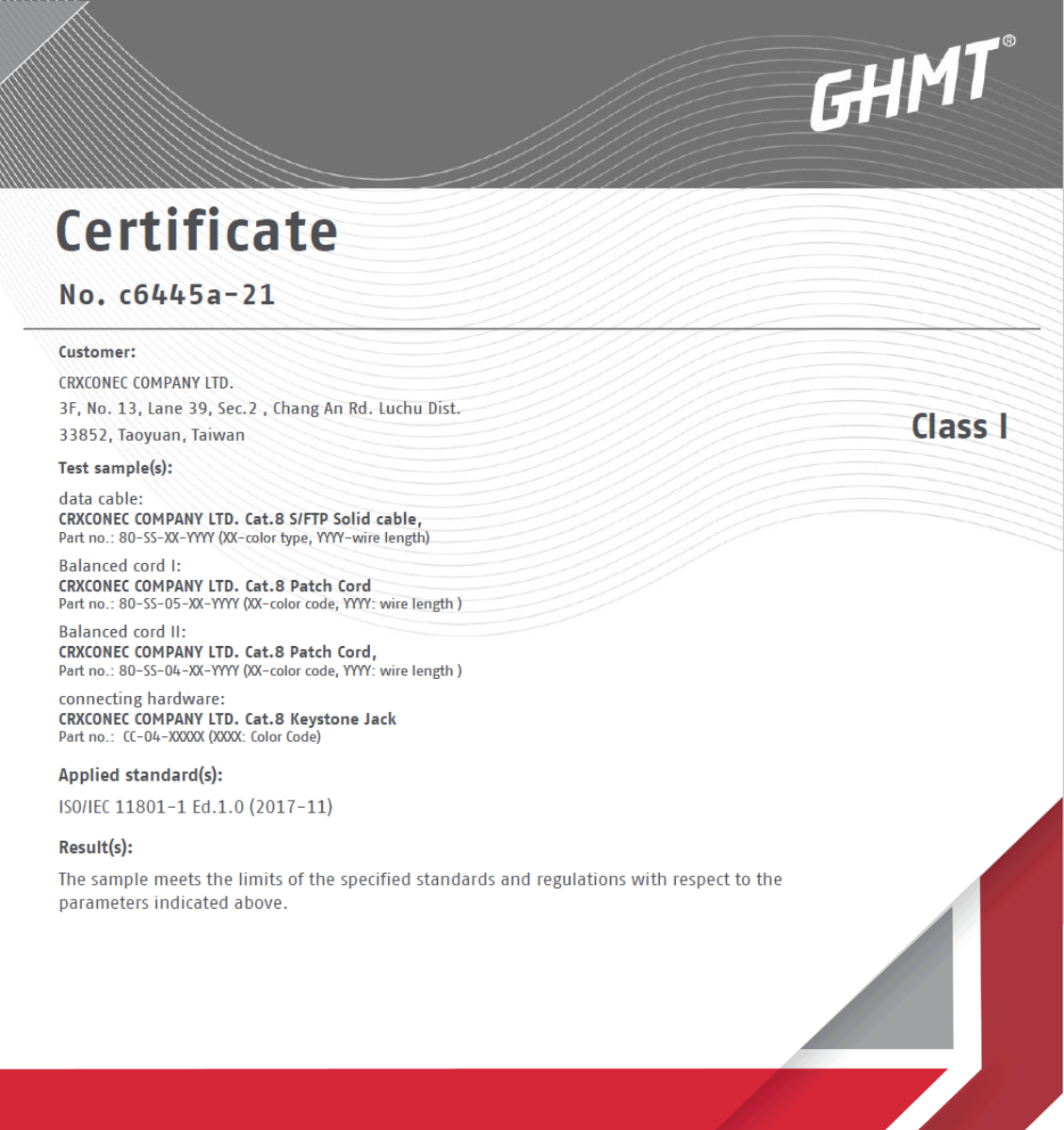 GHMT®

Certificate

No. c6445a-21

Customer:

CRXCONEC COMPANY LTD.
3F, No. 13, Lane 39, Sec.2 , Chang An Rd. Luchu Dist.
33852, Taoyuan, Taiwan

Class I

Test sample(s):

data cable:
CRXCONEC COMPANY LTD. Cat.8 S/FTP Solid cable,
Part no.: 80-SS-XX-YYYY (XX-color type, YYYY-wire length)

Balanced cord I:
CRXCONEC COMPANY LTD. Cat.8 Patch Cord
Part no.: 80-SS-05-XX-YYYY (XX-color code, YYYY: wire length )

Balanced cord II:
CRXCONEC COMPANY LTD. Cat.8 Patch Cord,
Part no.: 80-SS-04-XX-YYYY (XX-color code, YYYY: wire length )

connecting hardware:
CRXCONEC COMPANY LTD. Cat.8 Keystone Jack
Part no.: CC-04-XXXXX (XXXX: Color Code)

Applied standard(s):

ISO/IEC 11801-1 Ed.1.0 (2017-11)

Result(s):

The sample meets the limits of the specified standards and regulations with respect to the parameters indicated above.